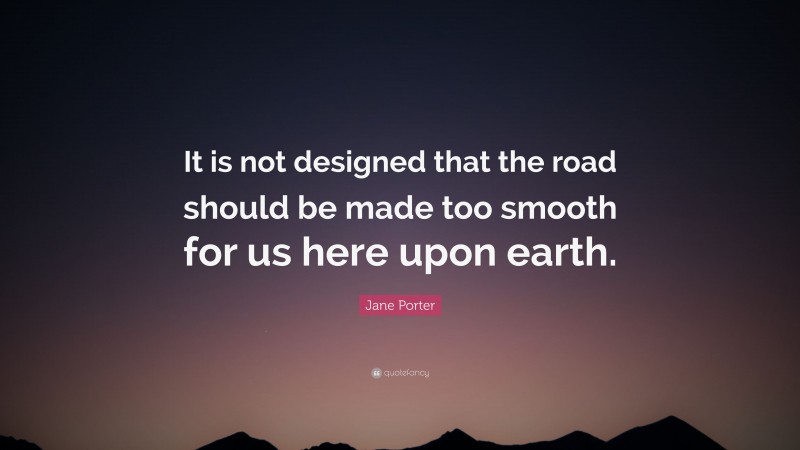 It is not designed that the road should be made too smooth for us here upon earth.

Jane Porter

quotefancy